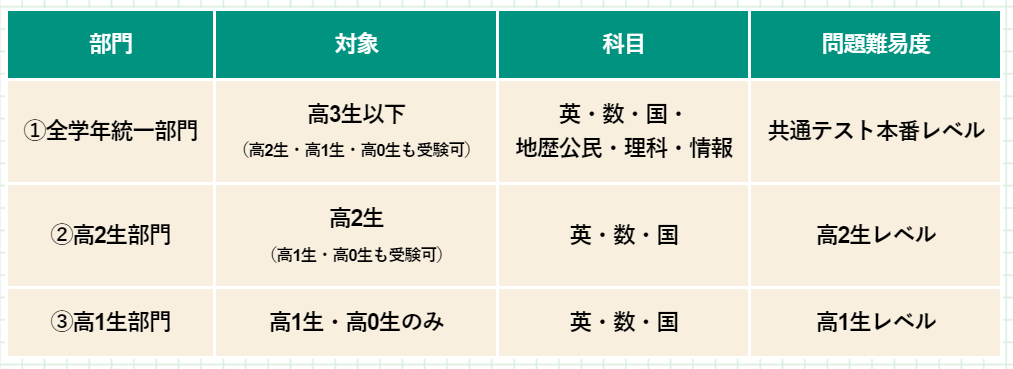 | 部門 | 対象 | 科目 | 問題難易度 |
|---|---|---|---|
| ①全学年統一部門 | 高3生以下 （高2生・高1生・高0生も受験可） | 英・数・国・地歴公民・理科・情報 | 共通テスト本番レベル |
| ②高2生部門 | 高2生 （高1生・高0生も受験可） | 英・数・国 | 高2生レベル |
| ③高1生部門 | 高1生・高0生のみ | 英・数・国 | 高1生レベル |